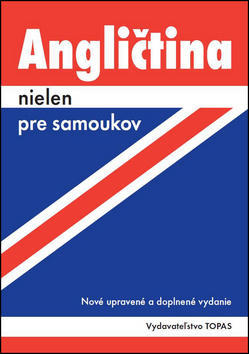 Angličtina

nielen
pre samoukov

Nové upravené a doplnené vydanie

Vydavateľstvo TOPAS